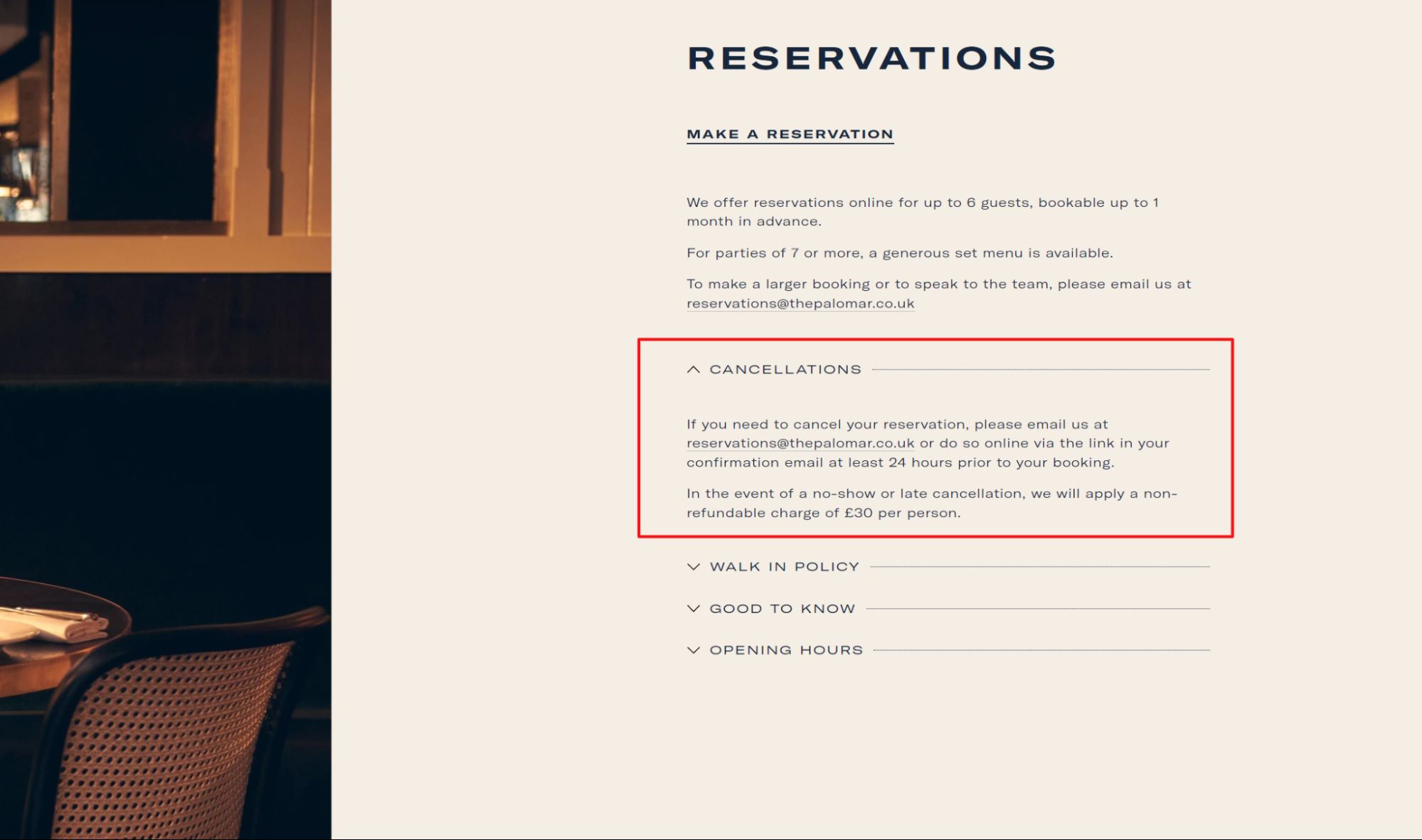 RESERVATIONS

MAKE A RESERVATION

We offer reservations online for up to 6 guests, bookable up to 1 month in advance.

For parties of 7 or more, a generous set menu is available.

To make a larger booking or to speak to the team, please email us at reservations@thepalomar.co.uk

CANCELLATIONS

If you need to cancel your reservation, please email us at reservations@thepalomar.co.uk or do so online via the link in your confirmation email at least 24 hours prior to your booking.

In the event of a no-show or late cancellation, we will apply a non-refundable charge of £30 per person.

WALK IN POLICY

GOOD TO KNOW

OPENING HOURS